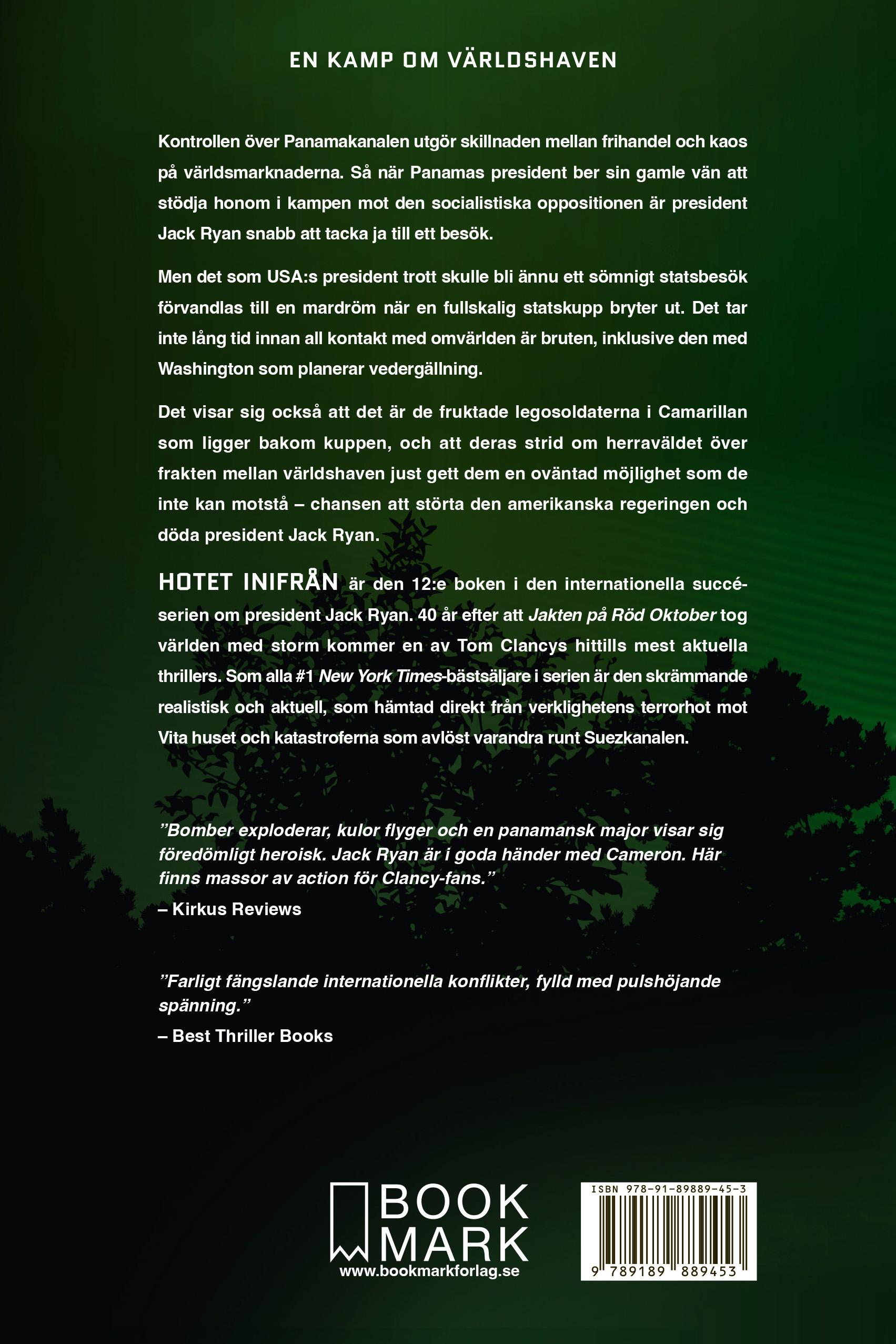 EN KAMP OM VÄRLDSHAVEN

Kontrollen över Panamakanalen utgör skillnaden mellan frihandel och kaos på världsmarknaderna. Så när Panamas president ber sin gamle vän att stödja honom i kampen mot den socialistiska oppositionen är president Jack Ryan snabb att tacka ja till ett besök.

Men det som USA:s president trott skulle bli ännu ett sömnigt statsbesök förvandlas till en mardröm när en fullskalig statskupp bryter ut. Det tar inte lång tid innan all kontakt med omvärlden är bruten, inklusive den med Washington som planerar vedergällning.

Det visar sig också att det är de fruktade legosoldaterna i Camarillan som ligger bakom kuppen, och att deras strid om herraväldet över frakten mellan världshaven just gett dem en oväntad möjlighet som de inte kan motstå – chansen att störta den amerikanska regeringen och döda president Jack Ryan.

HOTET INIFRÅN är den 12:e boken i den internationella succéserien om president Jack Ryan. 40 år efter att Jakten på Röd Oktober tog världen med storm kommer en av Tom Clancys hittills mest aktuella thrillers. Som alla #1 New York Times-bästsäljare i serien är den skrämmande realistisk och aktuell, som hämtad direkt från verklighetens terrorhot mot Vita huset och katastroferna som avlöst varandra runt Suezkanalen.

”Bomber exploderar, kulor flyger och en panamansk major visar sig föredömligt heroisk. Jack Ryan är i goda händer med Cameron. Här finns massor av action för Clancy-fans.”
– Kirkus Reviews

”Farligt fängslande internationella konflikter, fylld med pulshöjande spänning.”
– Best Thriller Books

BOOK MARK
www.bookmarkforlag.se

ISBN 978-91-89889-45-3
9 789189 889453